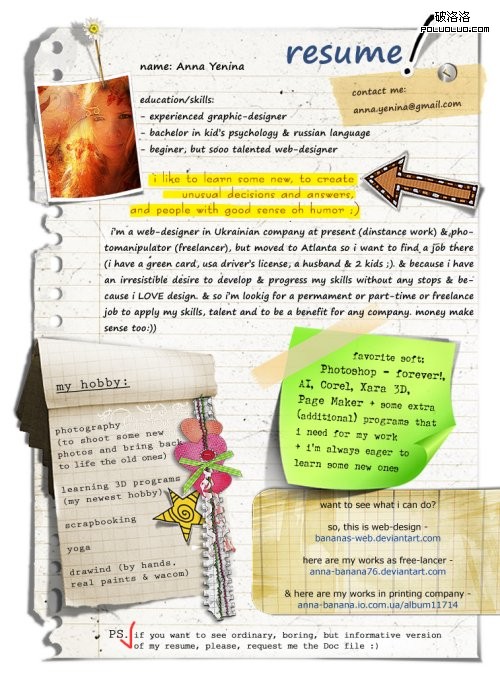 破洛洛
POLUOLUO.COM

resume!

name: Anna Yenina

contact me:
anna.yenina@gmail.com

education/skills:
- experienced graphic-designer
- bachelor in kid's psychology & russian language
- beginer, but sooo talented web-designer

i like to learn some new, to create unusual decisions and answers, and people with good sense oh humor ;)

i'm a web-designer in Ukrainian company at present (dinstance work) & photomanipulator (freelancer), but moved to Atlanta so i want to find a job there (i have a green card, usa driver's license, a husband & 2 kids ;). & because i have an irresistible desire to develop & progress my skills without any stops & because i LOVE design. & so i'm lookig for a permament or part-time or freelance job to apply my skills, talent and to be a benefit for any company. money make sense too:))

my hobby:

photography
(to shoot some new photos and bring back to life the old ones)

learning 3D programs
(my newest hobby)

scrapbooking

yoga

drawind (by hands, real paints & wacom)

favorite soft:
Photoshop - forever!, AI, Corel, Xara 3D, Page Maker + some extra (additional) programs that i need for my work
+ i'm always eager to learn some new ones

want to see what i can do?

so, this is web-design -
bananas-web.deviantart.com

here are my works as free-lancer -
anna-banana76.deviantart.com

& here are my works in printing company -
anna-banana.io.com.ua/album11714

PS. if you want to see ordinary, boring, but informative version of my resume, please, request me the Doc file :)